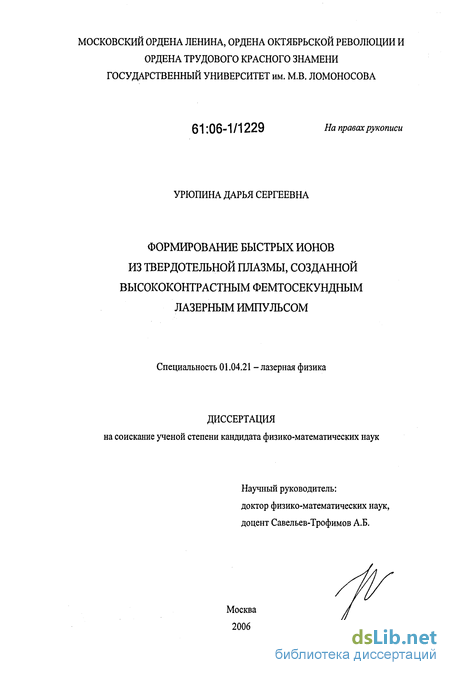 МОСКОВСКИЙ ОРДЕНА ЛЕНИНА, ОРДЕНА ОКТЯБРЬСКОЙ РЕВОЛЮЦИИ И ОРДЕНА ТРУДОВОГО КРАСНОГО ЗНАМЕНИ ГОСУДАРСТВЕННЫЙ УНИВЕРСИТЕТ им. М.В. ЛОМОНОСОВА

61:06-1/1229

На правах рукописи

УРЮПИНА ДАРЬЯ СЕРГЕЕВНА

ФОРМИРОВАНИЕ БЫСТРЫХ ИОНОВ ИЗ ТВЕРДОТЕЛЬНОЙ ПЛАЗМЫ, СОЗДАННОЙ ВЫСОКОКОНТРАСТНЫМ ФЕМТОСЕКУНДНЫМ ЛАЗЕРНЫМ ИМПУЛЬСОМ

Специальность 01.04.21 – лазерная физика

ДИССЕРТАЦИЯ
на соискание ученой степени кандидата физико-математических наук

Научный руководитель:
доктор физико-математических наук,
доцент Савельев-Трофимов А.Б.

Москва
2006

dsLib.net
библиотека диссертаций